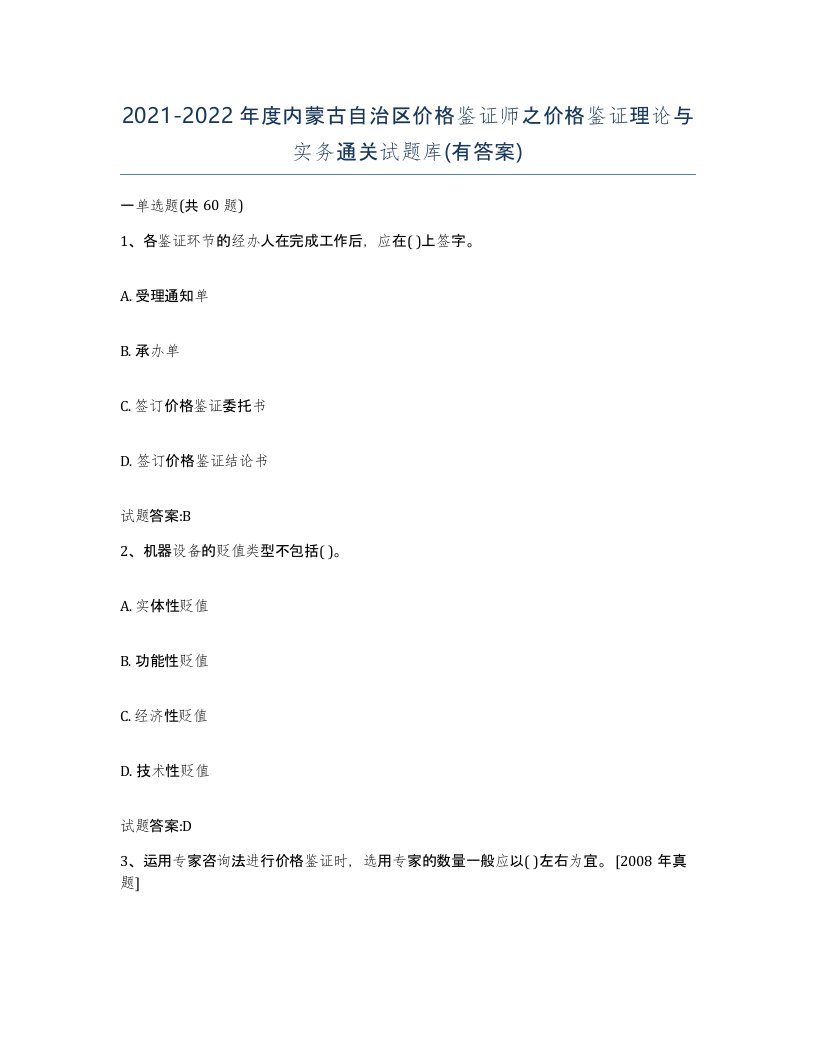 2021-2022年度内蒙古自治区价格鉴证师之价格鉴证理论与实务通关试题库(有答案)

一单选题(共60题)

1、各鉴证环节的经办人在完成工作后，应在( )上签字。

A. 受理通知单

B. 承办单

C. 签订价格鉴证委托书

D. 签订价格鉴证结论书

试题答案:B

2、机器设备的贬值类型不包括( )。

A. 实体性贬值

B. 功能性贬值

C. 经济性贬值

D. 技术性贬值

试题答案:D

3、运用专家咨询法进行价格鉴证时，选用专家的数量一般应以( )左右为宜。[2008年真题]